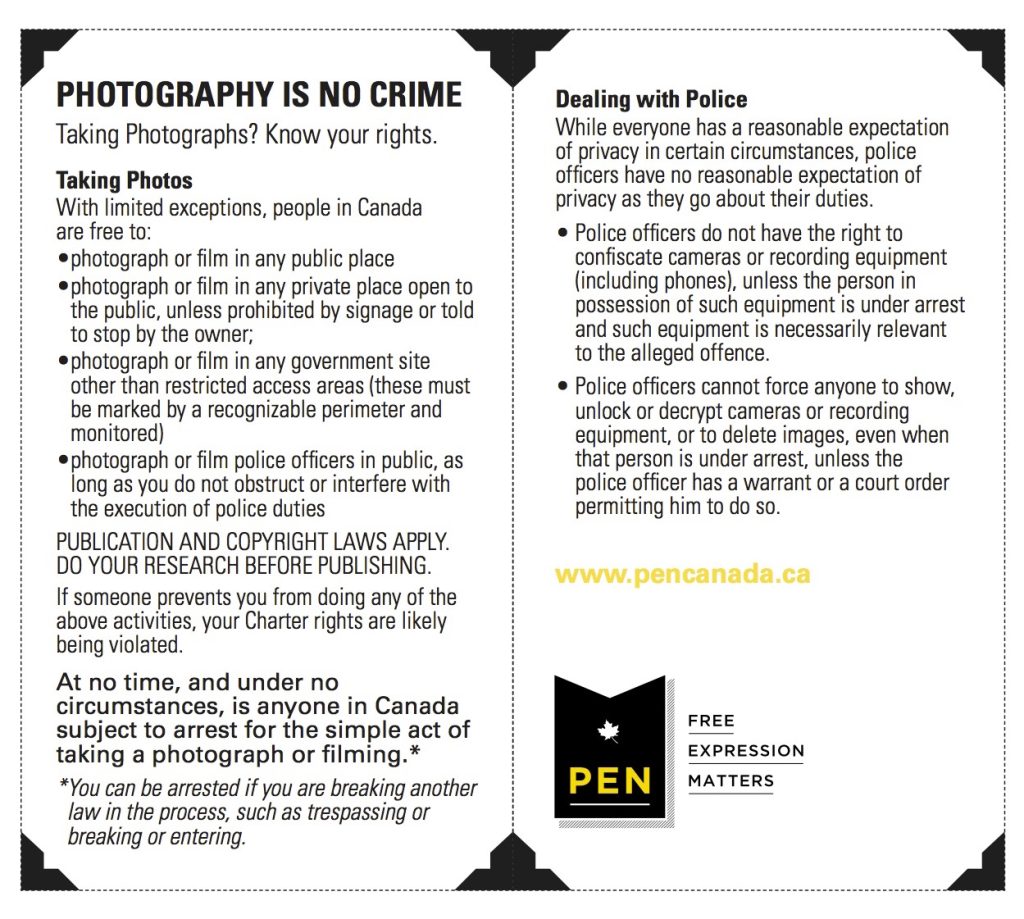 PHOTOGRAPHY IS NO CRIME
Taking Photographs? Know your rights.

Taking Photos
With limited exceptions, people in Canada are free to:
• photograph or film in any public place
• photograph or film in any private place open to the public, unless prohibited by signage or told to stop by the owner;
• photograph or film in any government site other than restricted access areas (these must be marked by a recognizable perimeter and monitored)
• photograph or film police officers in public, as long as you do not obstruct or interfere with the execution of police duties

PUBLICATION AND COPYRIGHT LAWS APPLY. DO YOUR RESEARCH BEFORE PUBLISHING.

If someone prevents you from doing any of the above activities, your Charter rights are likely being violated.

At no time, and under no circumstances, is anyone in Canada subject to arrest for the simple act of taking a photograph or filming.*

*You can be arrested if you are breaking another law in the process, such as trespassing or breaking or entering.

Dealing with Police
While everyone has a reasonable expectation of privacy in certain circumstances, police officers have no reasonable expectation of privacy as they go about their duties.

• Police officers do not have the right to confiscate cameras or recording equipment (including phones), unless the person in possession of such equipment is under arrest and such equipment is necessarily relevant to the alleged offence.

• Police officers cannot force anyone to show, unlock or decrypt cameras or recording equipment, or to delete images, even when that person is under arrest, unless the police officer has a warrant or a court order permitting him to do so.

www.pencanada.ca

PEN
FREE
EXPRESSION
MATTERS